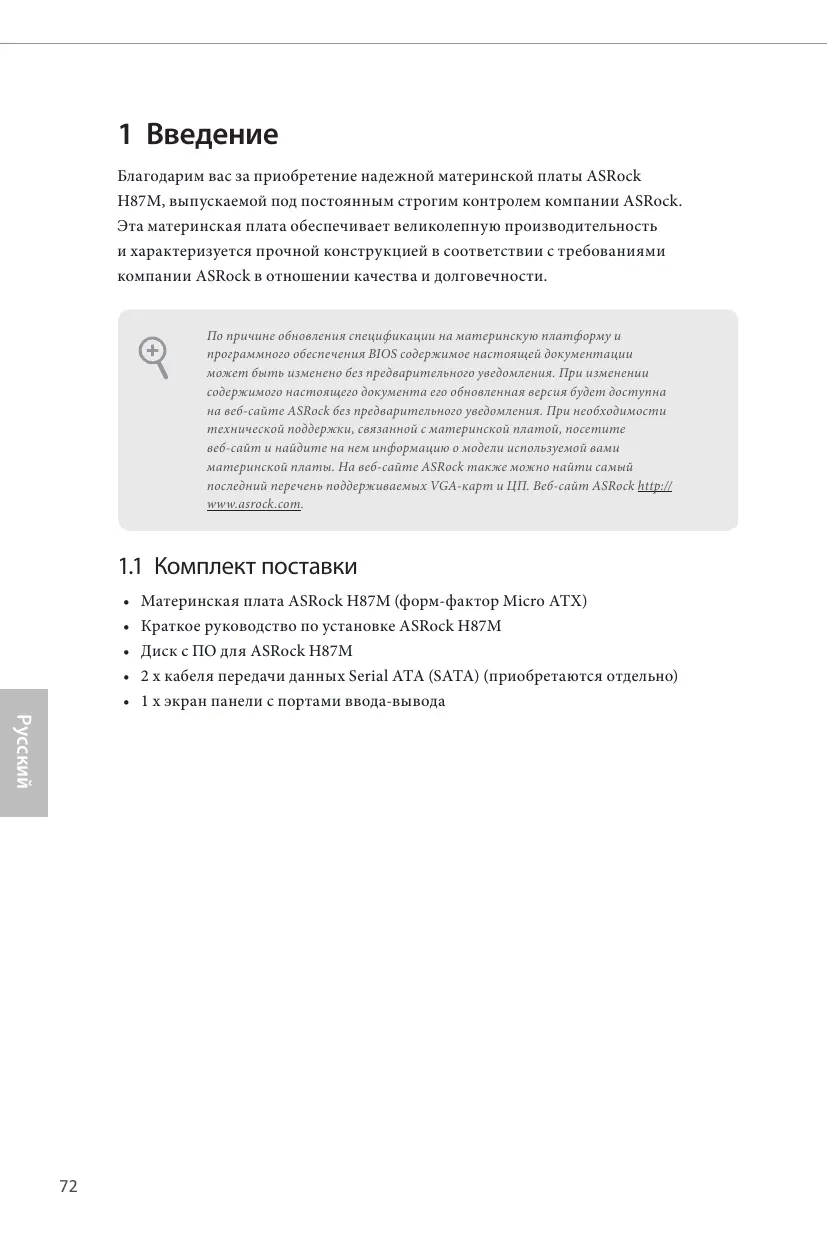 1 Введение

Благодарим вас за приобретение надежной материнской платы ASRock H87M, выпускаемой под постоянным строгим контролем компании ASRock. Эта материнская плата обеспечивает великолепную производительность и характеризуется прочной конструкцией в соответствии с требованиями компании ASRock в отношении качества и долговечности.

По причине обновления спецификации на материнскую платформу и программного обеспечения BIOS содержимое настоящей документации может быть изменено без предварительного уведомления. При изменении содержимого настоящего документа его обновленная версия будет доступна на веб-сайте ASRock без предварительного уведомления. При необходимости технической поддержки, связанной с материнской платой, посетите веб-сайт и найдите на нем информацию о модели используемой вами материнской платы. На веб-сайте ASRock также можно найти самый последний перечень поддерживаемых VGA-карт и ЦП. Веб-сайт ASRock http://www.asrock.com.

1.1 Комплект поставки

• Материнская плата ASRock H87M (форм-фактор Micro ATX)
• Краткое руководство по установке ASRock H87M
• Диск с ПО для ASRock H87M
• 2 x кабеля передачи данных Serial ATA (SATA) (приобретаются отдельно)
• 1 x экран панели с портами ввода-вывода

Русский

72